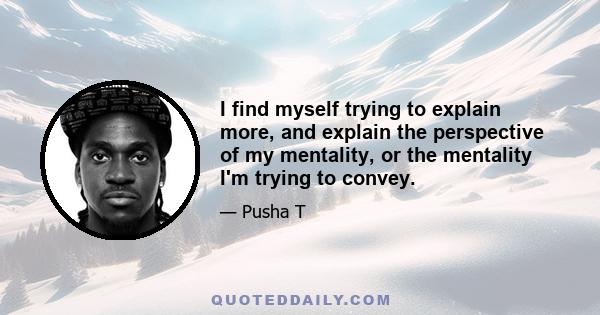 I find myself trying to explain more, and explain the perspective of my mentality, or the mentality I'm trying to convey.

— Pusha T

QUOTEDDAILY.COM